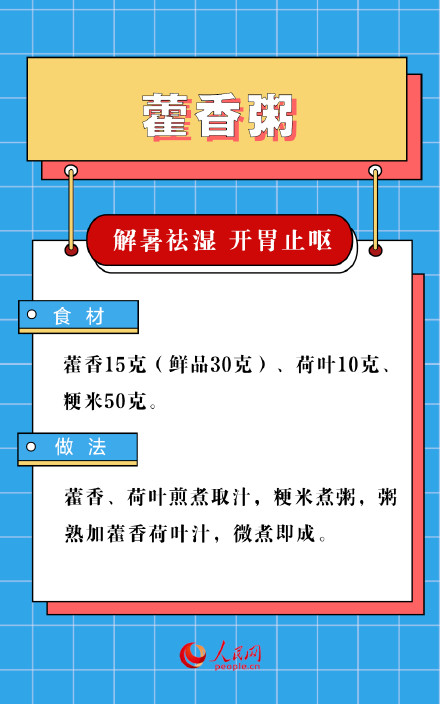 藿香粥

解暑祛湿 开胃止呕

食 材

藿香15克（鲜品30克）、荷叶10克、粳米50克。

做 法

藿香、荷叶煎煮取汁，粳米煮粥，粥熟加藿香荷叶汁，微煮即成。

人民网
people.cn